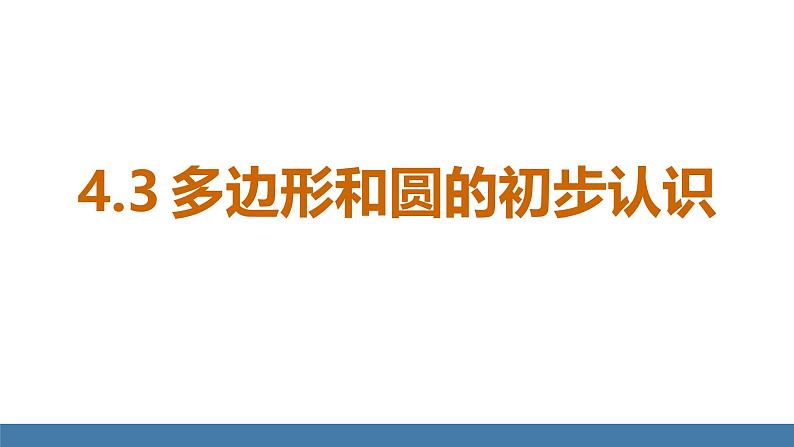 4.3 多边形和圆的初步认识